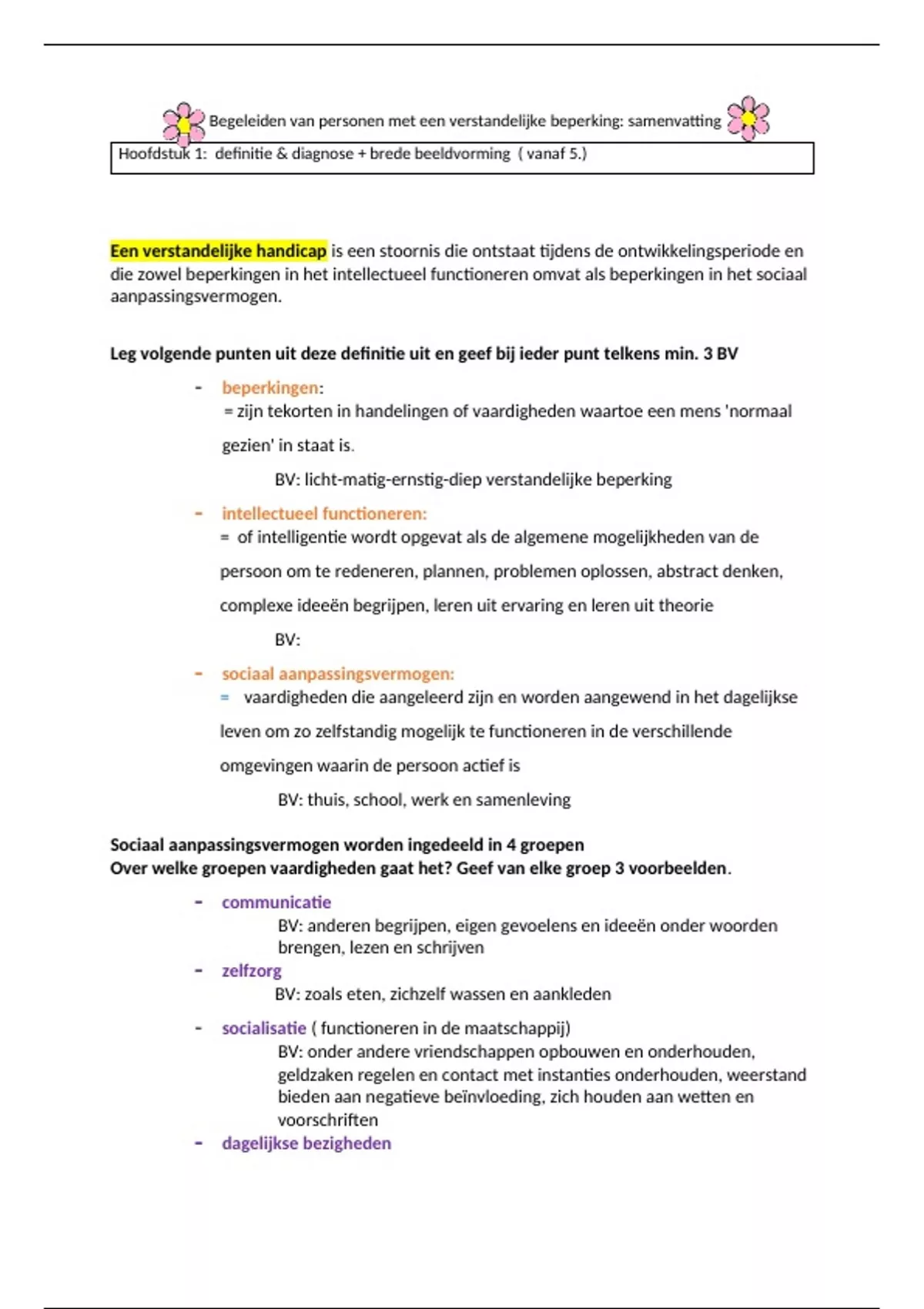 Begeleiden van personen met een verstandelijke beperking: samenvatting

Hoofdstuk 1: definitie & diagnose + brede beeldvorming ( vanaf 5.)

Een verstandelijke handicap is een stoornis die ontstaat tijdens de ontwikkelingsperiode en die zowel beperkingen in het intellectueel functioneren omvat als beperkingen in het sociaal aanpassingsvermogen.

Leg volgende punten uit deze definitie uit en geef bij ieder punt telkens min. 3 BV

- beperkingen:
= zijn tekorten in handelingen of vaardigheden waartoe een mens 'normaal gezien' in staat is.
BV: licht-matig-ernstig-diep verstandelijke beperking

- intellectueel functioneren:
= of intelligentie wordt opgevat als de algemene mogelijkheden van de persoon om te redeneren, plannen, problemen oplossen, abstract denken, complexe ideeën begrijpen, leren uit ervaring en leren uit theorie
BV:

- sociaal aanpassingsvermogen:
= vaardigheden die aangeleerd zijn en worden aangewend in het dagelijkse leven om zo zelfstandig mogelijk te functioneren in de verschillende omgevingen waarin de persoon actief is
BV: thuis, school, werk en samenleving

Sociaal aanpassingsvermogen worden ingedeeld in 4 groepen
Over welke groepen vaardigheden gaat het? Geef van elke groep 3 voorbeelden.

- communicatie
BV: anderen begrijpen, eigen gevoelens en ideeën onder woorden brengen, lezen en schrijven
- zelfzorg
BV: zoals eten, zichzelf wassen en aankleden
- socialisatie ( functioneren in de maatschappij)
BV: onder andere vriendschappen opbouwen en onderhouden, geldzaken regelen en contact met instanties onderhouden, weerstand bieden aan negatieve beïnvloeding, zich houden aan wetten en voorschriften
- dagelijkse bezigheden